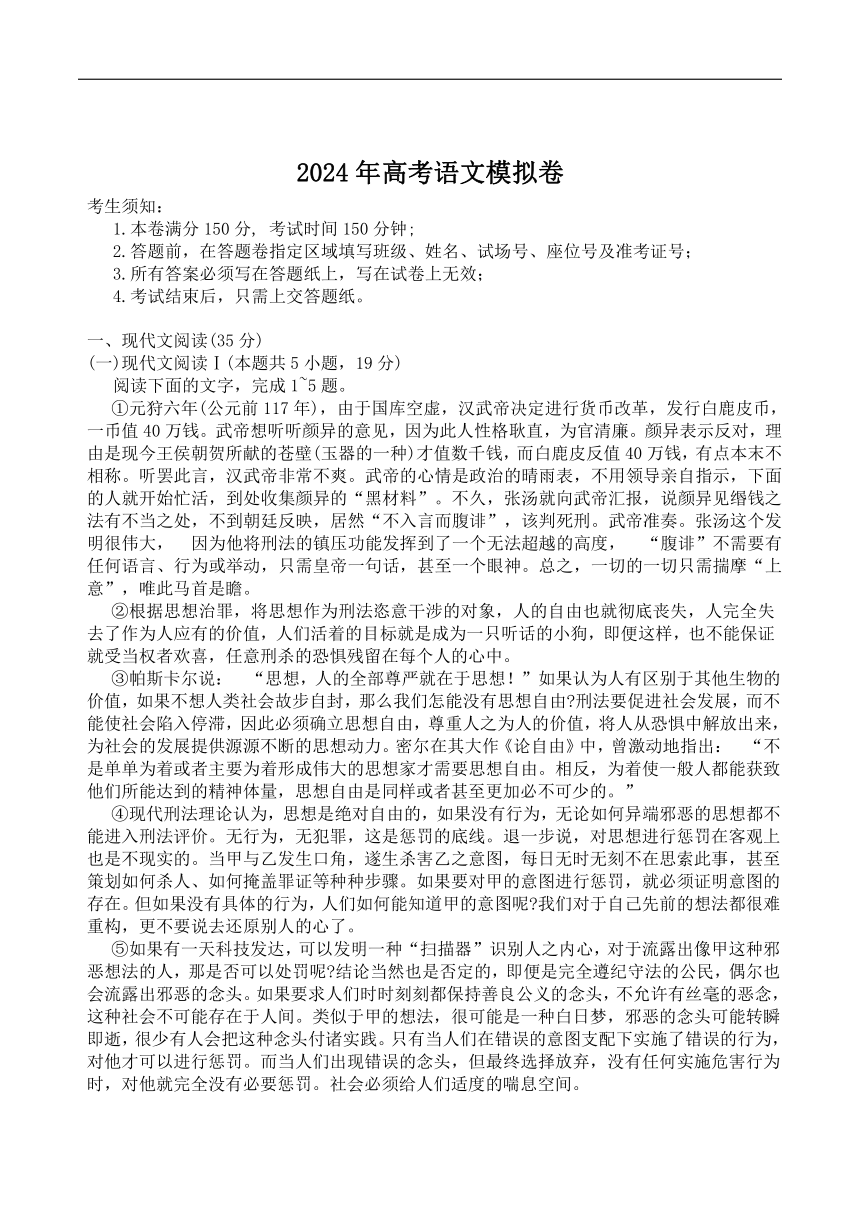 2024年高考语文模拟卷

考生须知：
1.本卷满分150分，考试时间150分钟；
2.答题前，在答题卷指定区域填写班级、姓名、试场号、座位号及准考证号；
3.所有答案必须写在答题纸上，写在试卷上无效；
4.考试结束后，只需上交答题纸。

一、现代文阅读(35分)
(一)现代文阅读Ⅰ(本题共5小题，19分)
阅读下面的文字，完成1~5题。

①元狩六年(公元前117年)，由于国库空虚，汉武帝决定进行货币改革，发行白鹿皮币，一币值40万钱。武帝想听听颜异的意见，因为此人性格耿直，为官清廉。颜异表示反对，理由是现今王侯朝贺所献的苍壁(玉器的一种)才值数千钱，而白鹿皮反值40万钱，有点本末不相称。听罢此言，汉武帝非常不爽。武帝的心情是政治的晴雨表，不用领导亲自指示，下面的人就开始忙活，到处收集颜异的“黑材料”。不久，张汤就向武帝汇报，说颜异见缗钱之法有不当之处，不到朝廷反映，居然“不入言而腹诽”，该判死刑。武帝准奏。张汤这个发明很伟大，　因为他将刑法的镇压功能发挥到了一个无法超越的高度，　“腹诽”不需要有任何语言、行为或举动，只需皇帝一句话，甚至一个眼神。总之，一切的一切只需揣摩“上意”，唯此马首是瞻。

②根据思想治罪，将思想作为刑法恣意干涉的对象，人的自由也就彻底丧失，人完全失去了作为人应有的价值，人们活着的目标就是成为一只听话的小狗，即便这样，也不能保证就受当权者欢喜，任意刑杀的恐惧残留在每个人的心中。

③帕斯卡尔说：　“思想，人的全部尊严就在于思想！”如果认为人有区别于其他生物的价值，如果不想人类社会故步自封，那么我们怎能没有思想自由?刑法要促进社会发展，而不能使社会陷入停滞，因此必须确立思想自由，尊重人之为人的价值，将人从恐惧中解放出来，为社会的发展提供源源不断的思想动力。密尔在其大作《论自由》中，曾激动地指出：　“不是单单为着或者主要为着形成伟大的思想家才需要思想自由。相反，为着使一般人都能获致他们所能达到的精神体量，思想自由是同样或者甚至更加必不可少的。”

④现代刑法理论认为，思想是绝对自由的，如果没有行为，无论如何异端邪恶的思想都不能进入刑法评价。无行为，无犯罪，这是惩罚的底线。退一步说，对思想进行惩罚在客观上也是不现实的。当甲与乙发生口角，遂生杀害乙之意图，每日无时无刻不在思索此事，甚至策划如何杀人、如何掩盖罪证等种种步骤。如果要对甲的意图进行惩罚，就必须证明意图的存在。但如果没有具体的行为，人们如何能知道甲的意图呢?我们对于自己先前的想法都很难重构，更不要说去还原别人的心了。

⑤如果有一天科技发达，可以发明一种“扫描器”识别人之内心，对于流露出像甲这种邪恶想法的人，那是否可以处罚呢?结论当然也是否定的，即便是完全遵纪守法的公民，偶尔也会流露出邪恶的念头。如果要求人们时时刻刻都保持善良公义的念头，不允许有丝毫的恶念，这种社会不可能存在于人间。类似于甲的想法，很可能是一种白日梦，邪恶的念头可能转瞬即逝，很少有人会把这种念头付诸实践。只有当人们在错误的意图支配下实施了错误的行为，对他才可以进行惩罚。而当人们出现错误的念头，但最终选择放弃，没有任何实施危害行为时，对他就完全没有必要惩罚。社会必须给人们适度的喘息空间。